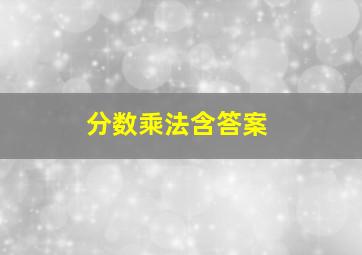 分数乘法含答案